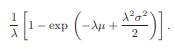 $\frac{1}{\lambda}\left[1-\exp\left(-\lambda\mu+\frac{\lambda^2\sigma^2}{2}\right)\right].$